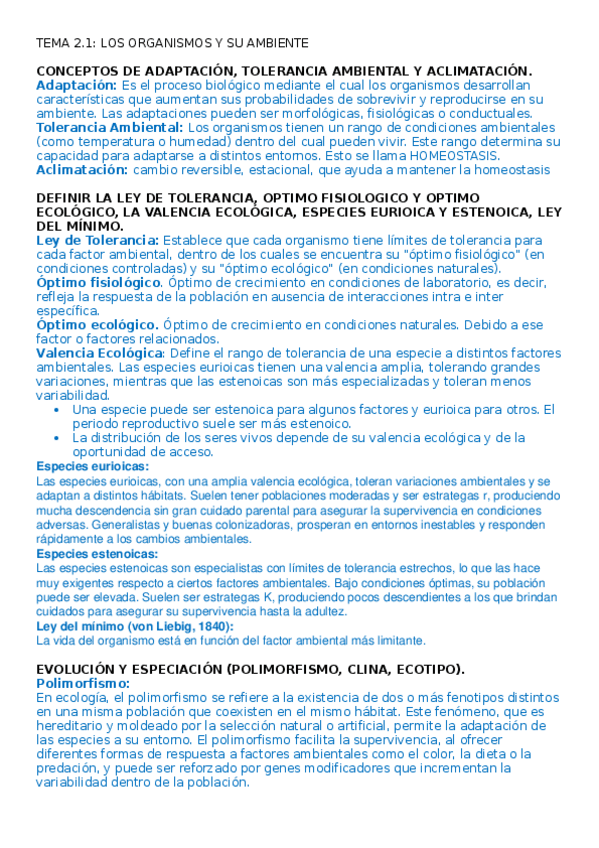 TEMA 2.1: LOS ORGANISMOS Y SU AMBIENTE

CONCEPTOS DE ADAPTACIÓN, TOLERANCIA AMBIENTAL Y ACLIMATACIÓN.
Adaptación: Es el proceso biológico mediante el cual los organismos desarrollan características que aumentan sus probabilidades de sobrevivir y reproducirse en su ambiente. Las adaptaciones pueden ser morfológicas, fisiológicas o conductuales.
Tolerancia Ambiental: Los organismos tienen un rango de condiciones ambientales (como temperatura o humedad) dentro del cual pueden vivir. Este rango determina su capacidad para adaptarse a distintos entornos. Esto se llama HOMEOSTASIS.
Aclimatación: cambio reversible, estacional, que ayuda a mantener la homeostasis

DEFINIR LA LEY DE TOLERANCIA, OPTIMO FISIOLOGICO Y OPTIMO ECOLÓGICO, LA VALENCIA ECOLÓGICA, ESPECIES EURIOICA Y ESTENOICA, LEY DEL MÍNIMO.
Ley de Tolerancia: Establece que cada organismo tiene límites de tolerancia para cada factor ambiental, dentro de los cuales se encuentra su "óptimo fisiológico" (en condiciones controladas) y su "óptimo ecológico" (en condiciones naturales).
Óptimo fisiológico. Óptimo de crecimiento en condiciones de laboratorio, es decir, refleja la respuesta de la población en ausencia de interacciones intra e inter específica.
Óptimo ecológico. Óptimo de crecimiento en condiciones naturales. Debido a ese factor o factores relacionados.
Valencia Ecológica: Define el rango de tolerancia de una especie a distintos factores ambientales. Las especies eurioicas tienen una valencia amplia, tolerando grandes variaciones, mientras que las estenoicas son más especializadas y toleran menos variabilidad.
• Una especie puede ser estenoica para algunos factores y eurioica para otros. El periodo reproductivo suele ser más estenoico.
• La distribución de los seres vivos depende de su valencia ecológica y de la oportunidad de acceso.
Especies eurioicas:
Las especies eurioicas, con una amplia valencia ecológica, toleran variaciones ambientales y se adaptan a distintos hábitats. Suelen tener poblaciones moderadas y ser estrategas r, produciendo mucha descendencia sin gran cuidado parental para asegurar la supervivencia en condiciones adversas. Generalistas y buenas colonizadoras, prosperan en entornos inestables y responden rápidamente a los cambios ambientales.
Especies estenoicas:
Las especies estenoicas son especialistas con límites de tolerancia estrechos, lo que las hace muy exigentes respecto a ciertos factores ambientales. Bajo condiciones óptimas, su población puede ser elevada. Suelen ser estrategas K, produciendo pocos descendientes a los que brindan cuidados para asegurar su supervivencia hasta la adultez.
Ley del mínimo (von Liebig, 1840):
La vida del organismo está en función del factor ambiental más limitante.

EVOLUCIÓN Y ESPECIACIÓN (POLIMORFISMO, CLINA, ECOTIPO).
Polimorfismo:
En ecología, el polimorfismo se refiere a la existencia de dos o más fenotipos distintos en una misma población que coexisten en el mismo hábitat. Este fenómeno, que es hereditario y moldeado por la selección natural o artificial, permite la adaptación de las especies a su entorno. El polimorfismo facilita la supervivencia, al ofrecer diferentes formas de respuesta a factores ambientales como el color, la dieta o la predación, y puede ser reforzado por genes modificadores que incrementan la variabilidad dentro de la población.